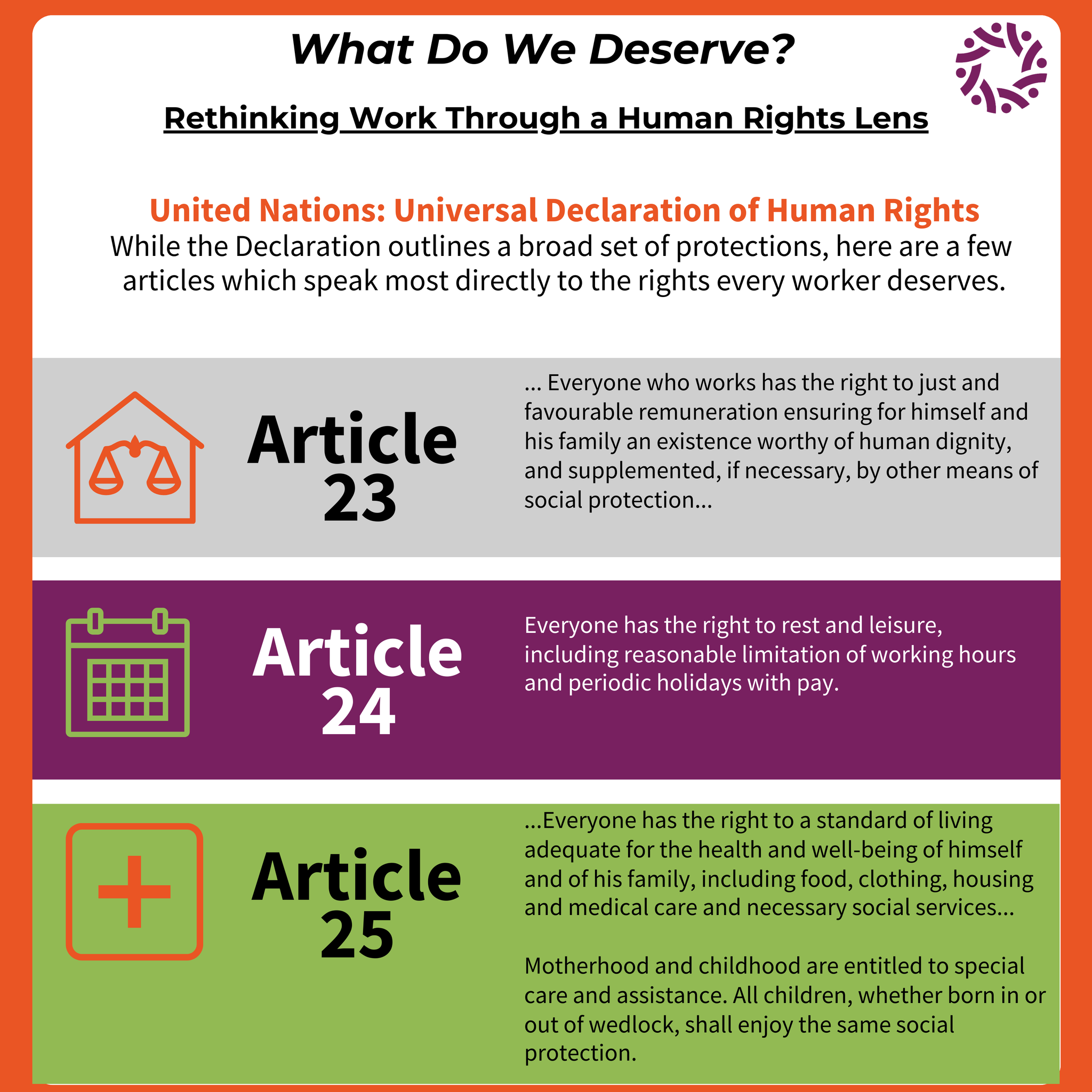 What Do We Deserve?

Rethinking Work Through a Human Rights Lens

United Nations: Universal Declaration of Human Rights
While the Declaration outlines a broad set of protections, here are a few articles which speak most directly to the rights every worker deserves.

Article 23

... Everyone who works has the right to just and favourable remuneration ensuring for himself and his family an existence worthy of human dignity, and supplemented, if necessary, by other means of social protection...

Article 24

Everyone has the right to rest and leisure, including reasonable limitation of working hours and periodic holidays with pay.

Article 25

...Everyone has the right to a standard of living adequate for the health and well-being of himself and of his family, including food, clothing, housing and medical care and necessary social services...

Motherhood and childhood are entitled to special care and assistance. All children, whether born in or out of wedlock, shall enjoy the same social protection.